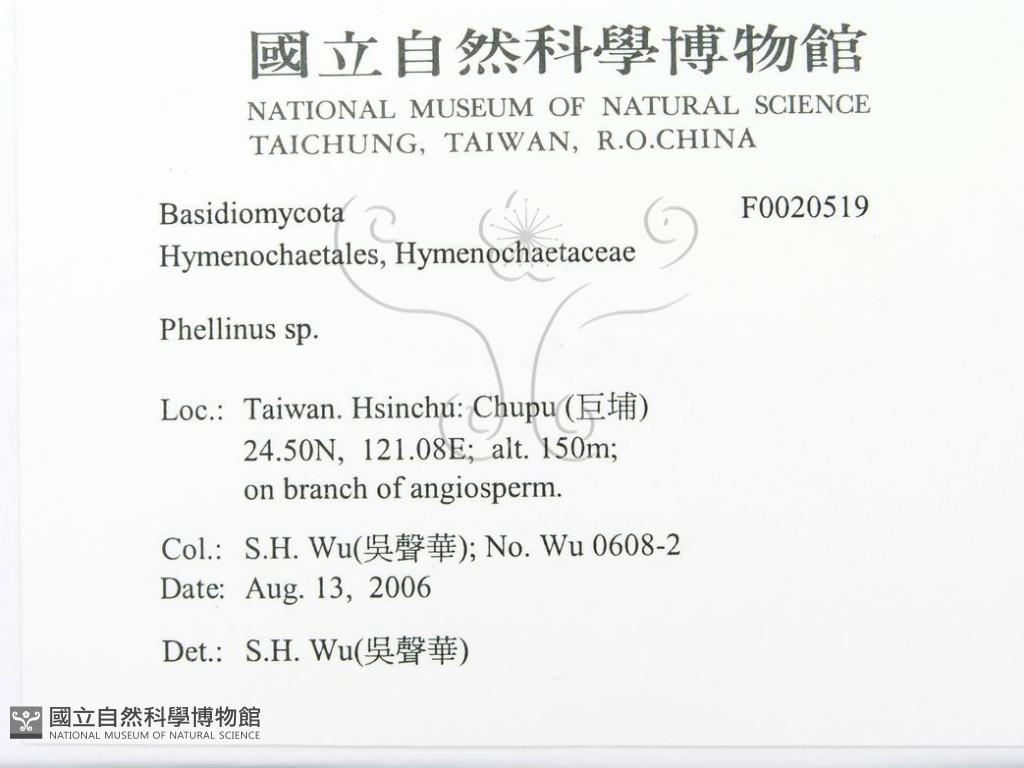 國立自然科學博物館
NATIONAL MUSEUM OF NATURAL SCIENCE
TAICHUNG, TAIWAN, R.O.CHINA

Basidiomycota
Hymenochaetales, Hymenochaetaceae

F0020519

Phellinus sp.

Loc.: Taiwan. Hsinchu: Chupu (巨埔)
24.50N, 121.08E; alt. 150m;
on branch of angiosperm.

Col.: S.H. Wu(吳聲華); No. Wu 0608-2
Date: Aug. 13, 2006

Det.: S.H. Wu(吳聲華)

國立自然科學博物館
NATIONAL MUSEUM OF NATURAL SCIENCE